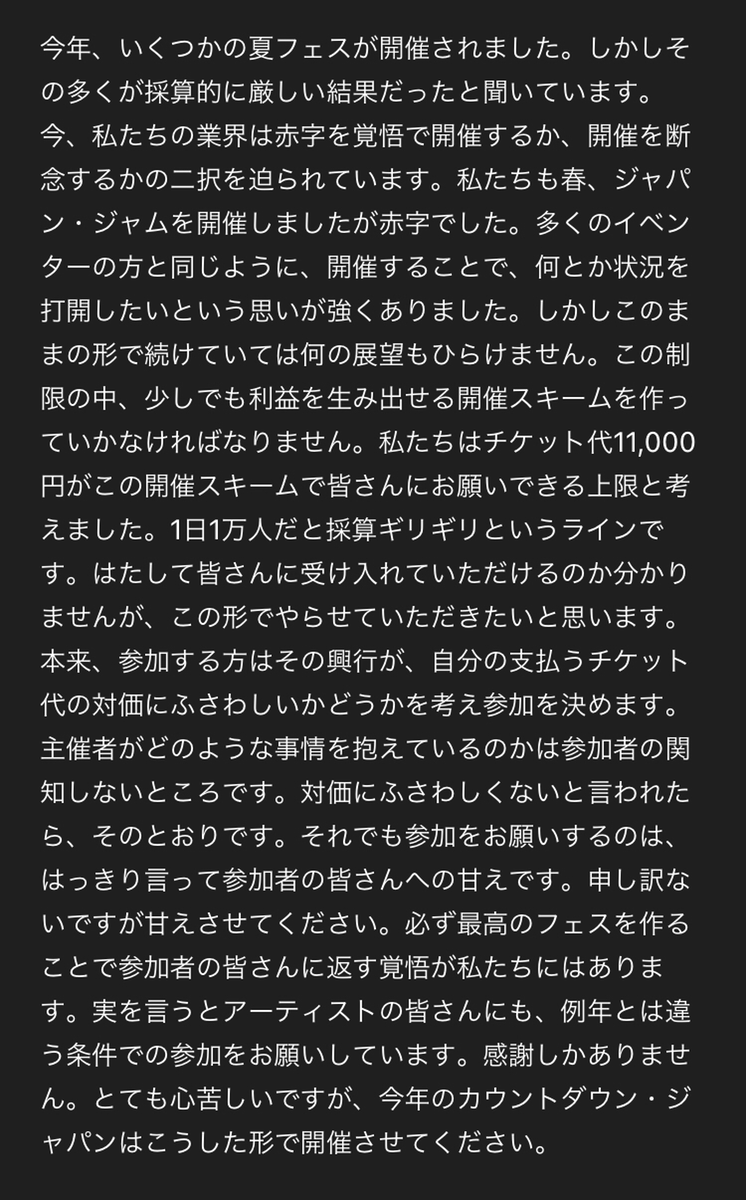 今年、いくつかの夏フェスが開催されました。しかしその多くが採算的に厳しい結果だったと聞いています。
今、私たちの業界は赤字を覚悟で開催するか、開催を断念するかの二択を迫られています。私たちも春、ジャパン・ジャムを開催しましたが赤字でした。多くのイベンターの方と同じように、開催することで、何とか状況を打開したいという思いが強くありました。しかしこのままの形で続けていては何の展望もひらけません。この制限の中、少しでも利益を生み出せる開催スキームを作っていかなければなりません。私たちはチケット代11,000円がこの開催スキームで皆さんにお願いできる上限と考えました。1日1万人だと採算ギリギリというラインです。はたして皆さんに受け入れていただけるのか分かりませんが、この形でやらせていただきたいと思います。
本来、参加する方はその興行が、自分の支払うチケット代の対価にふさわしいかどうかを考え参加を決めます。主催者がどのような事情を抱えているのかは参加者の関知しないところです。対価にふさわしくないと言われたら、そのとおりです。それでも参加をお願いするのは、はっきり言って参加者の皆さんへの甘えです。申し訳ないですが甘えさせてください。必ず最高のフェスを作ることで参加者の皆さんに返す覚悟が私たちにはあります。実を言うとアーティストの皆さんにも、例年とは違う条件での参加をお願いしています。感謝しかありません。とても心苦しいですが、今年のカウントダウン・ジャパンはこうした形で開催させてください。